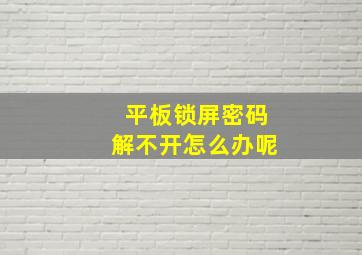 平板锁屏密码
解不开怎么办呢